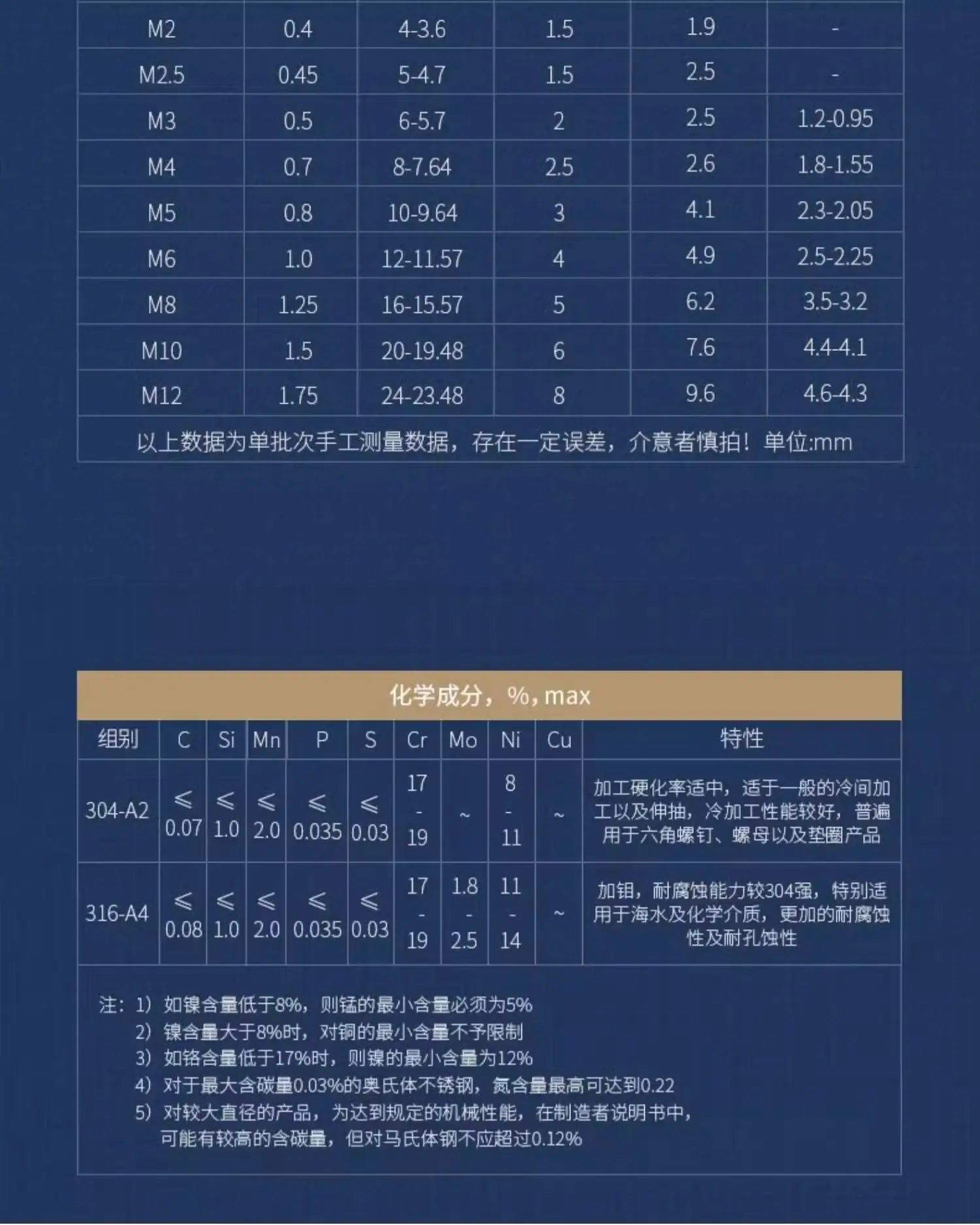 | M2 | 0.4 | 4-3.6 | 1.5 | 1.9 | - |
|---|---|---|---|---|---|
| M2.5 | 0.45 | 5-4.7 | 1.5 | 2.5 | - |
| M3 | 0.5 | 6-5.7 | 2 | 2.5 | 1.2-0.95 |
| M4 | 0.7 | 8-7.64 | 2.5 | 2.6 | 1.8-1.55 |
| M5 | 0.8 | 10-9.64 | 3 | 4.1 | 2.3-2.05 |
| M6 | 1.0 | 12-11.57 | 4 | 4.9 | 2.5-2.25 |
| M8 | 1.25 | 16-15.57 | 5 | 6.2 | 3.5-3.2 |
| M10 | 1.5 | 20-19.48 | 6 | 7.6 | 4.4-4.1 |
| M12 | 1.75 | 24-23.48 | 8 | 9.6 | 4.6-4.3 |

以上数据为单批次手工测量数据，存在一定误差，介意者慎拍！单位:mm

化学成分，%，max

| 组别 | C | Si | Mn | P | S | Cr | Mo | Ni | Cu | 特性 |
|---|---|---|---|---|---|---|---|---|---|---|
| 304-A2 | ≤ 0.07 | ≤ 1.0 | ≤ 2.0 | ≤ 0.035 | ≤ 0.03 | 17 - 19 | ~ | 8 - 11 | ~ | 加工硬化率适中，适于一般的冷间加工以及伸抽，冷加工性能较好，普遍用于六角螺钉、螺母以及垫圈产品 |
| 316-A4 | ≤ 0.08 | ≤ 1.0 | ≤ 2.0 | ≤ 0.035 | ≤ 0.03 | 17 - 19 | 1.8 - 2.5 | 11 - 14 | ~ | 加钼，耐腐蚀能力较304强，特别适用于海水及化学介质，更加的耐腐蚀性及耐孔蚀性 |

注：1）如镍含量低于8%，则锰的最小含量必须为5%
2）镍含量大于8%时，对铜的最小含量不予限制
3）如铬含量低于17%时，则镍的最小含量为12%
4）对于最大含碳量0.03%的奥氏体不锈钢，氮含量最高可达到0.22
5）对较大直径的产品，为达到规定的机械性能，在制造者说明书中，可能有较高的含碳量，但对马氏体钢不应超过0.12%